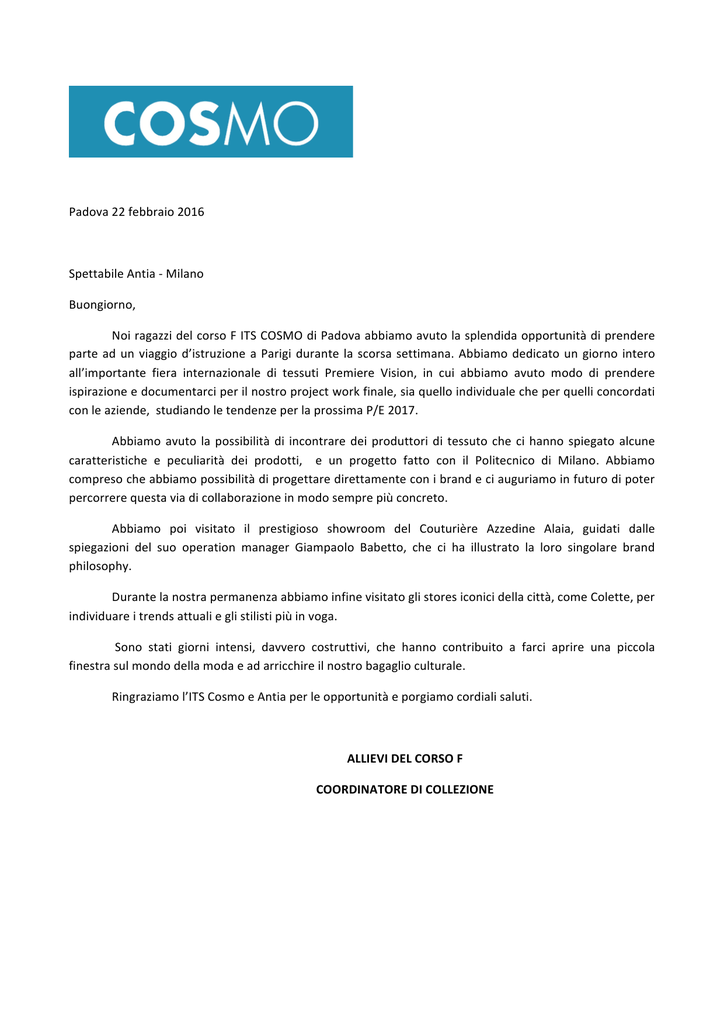 COSMO

Padova 22 febbraio 2016

Spettabile Antia - Milano

Buongiorno,

Noi ragazzi del corso F ITS COSMO di Padova abbiamo avuto la splendida opportunità di prendere parte ad un viaggio d'istruzione a Parigi durante la scorsa settimana. Abbiamo dedicato un giorno intero all'importante fiera internazionale di tessuti Premiere Vision, in cui abbiamo avuto modo di prendere ispirazione e documentarci per il nostro project work finale, sia quello individuale che per quelli concordati con le aziende, studiando le tendenze per la prossima P/E 2017.

Abbiamo avuto la possibilità di incontrare dei produttori di tessuto che ci hanno spiegato alcune caratteristiche e peculiarità dei prodotti, e un progetto fatto con il Politecnico di Milano. Abbiamo compreso che abbiamo possibilità di progettare direttamente con i brand e ci auguriamo in futuro di poter percorrere questa via di collaborazione in modo sempre più concreto.

Abbiamo poi visitato il prestigioso showroom del Couturière Azzedine Alaia, guidati dalle spiegazioni del suo operation manager Giampaolo Babetto, che ci ha illustrato la loro singolare brand philosophy.

Durante la nostra permanenza abbiamo infine visitato gli stores iconici della città, come Colette, per individuare i trends attuali e gli stilisti più in voga.

Sono stati giorni intensi, davvero costruttivi, che hanno contribuito a farci aprire una piccola finestra sul mondo della moda e ad arricchire il nostro bagaglio culturale.

Ringraziamo l'ITS Cosmo e Antia per le opportunità e porgiamo cordiali saluti.

ALLIEVI DEL CORSO F

COORDINATORE DI COLLEZIONE